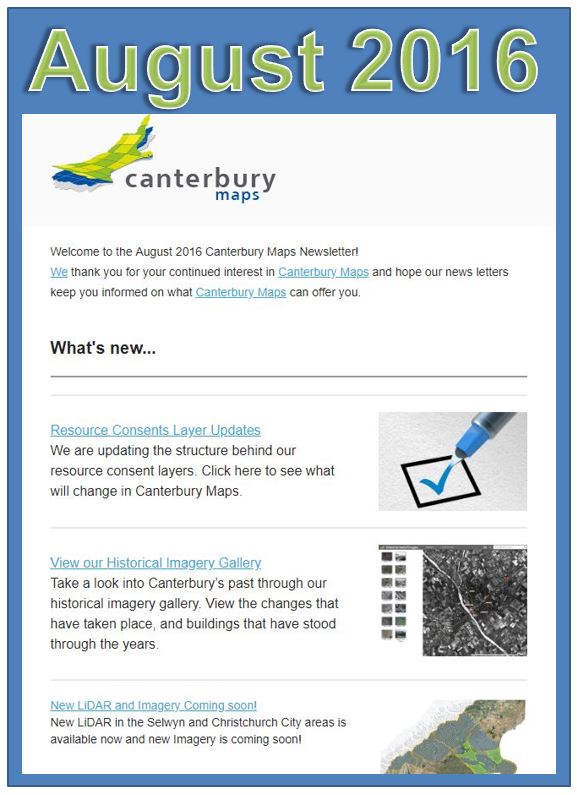 August 2016

canterbury
maps

Welcome to the August 2016 Canterbury Maps Newsletter!
We thank you for your continued interest in Canterbury Maps and hope our news letters keep you informed on what Canterbury Maps can offer you.

What's new...

Resource Consents Layer Updates
We are updating the structure behind our resource consent layers. Click here to see what will change in Canterbury Maps.

View our Historical Imagery Gallery
Take a look into Canterbury's past through our historical imagery gallery. View the changes that have taken place, and buildings that have stood through the years.

New LiDAR and Imagery Coming soon!
New LiDAR in the Selwyn and Christchurch City areas is available now and new Imagery is coming soon!